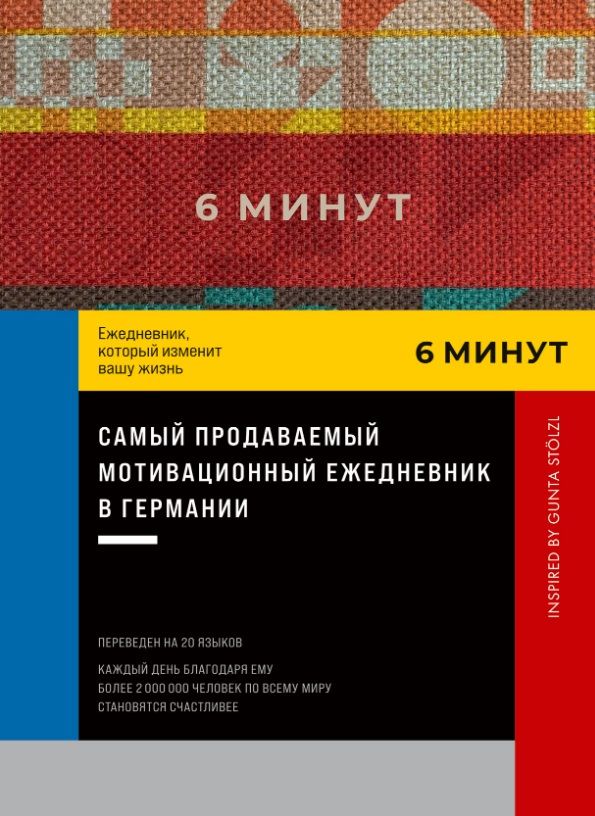 6 МИНУТ

Ежедневник, который изменит вашу жизнь

6 МИНУТ

САМЫЙ ПРОДАВАЕМЫЙ МОТИВАЦИОННЫЙ ЕЖЕДНЕВНИК В ГЕРМАНИИ

ПЕРЕВЕДЕН НА 20 ЯЗЫКОВ

КАЖДЫЙ ДЕНЬ БЛАГОДАРЯ ЕМУ БОЛЕЕ 2 000 000 ЧЕЛОВЕК ПО ВСЕМУ МИРУ СТАНОВЯТСЯ СЧАСТЛИВЕЕ

INSPIRED BY GUNTA STÖLZL